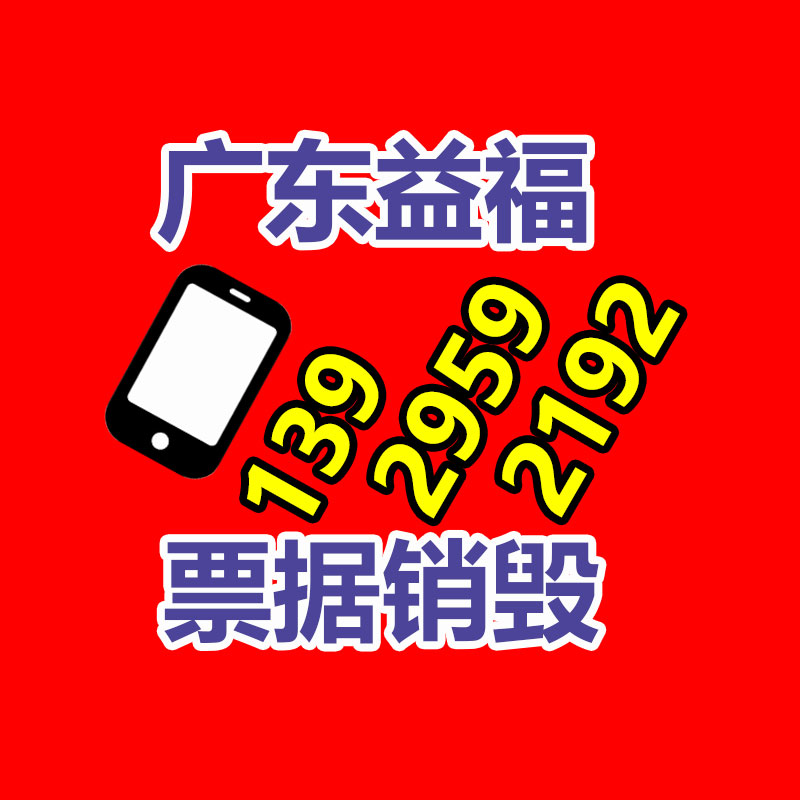 广东益福

139 2959 2192

票据销毁